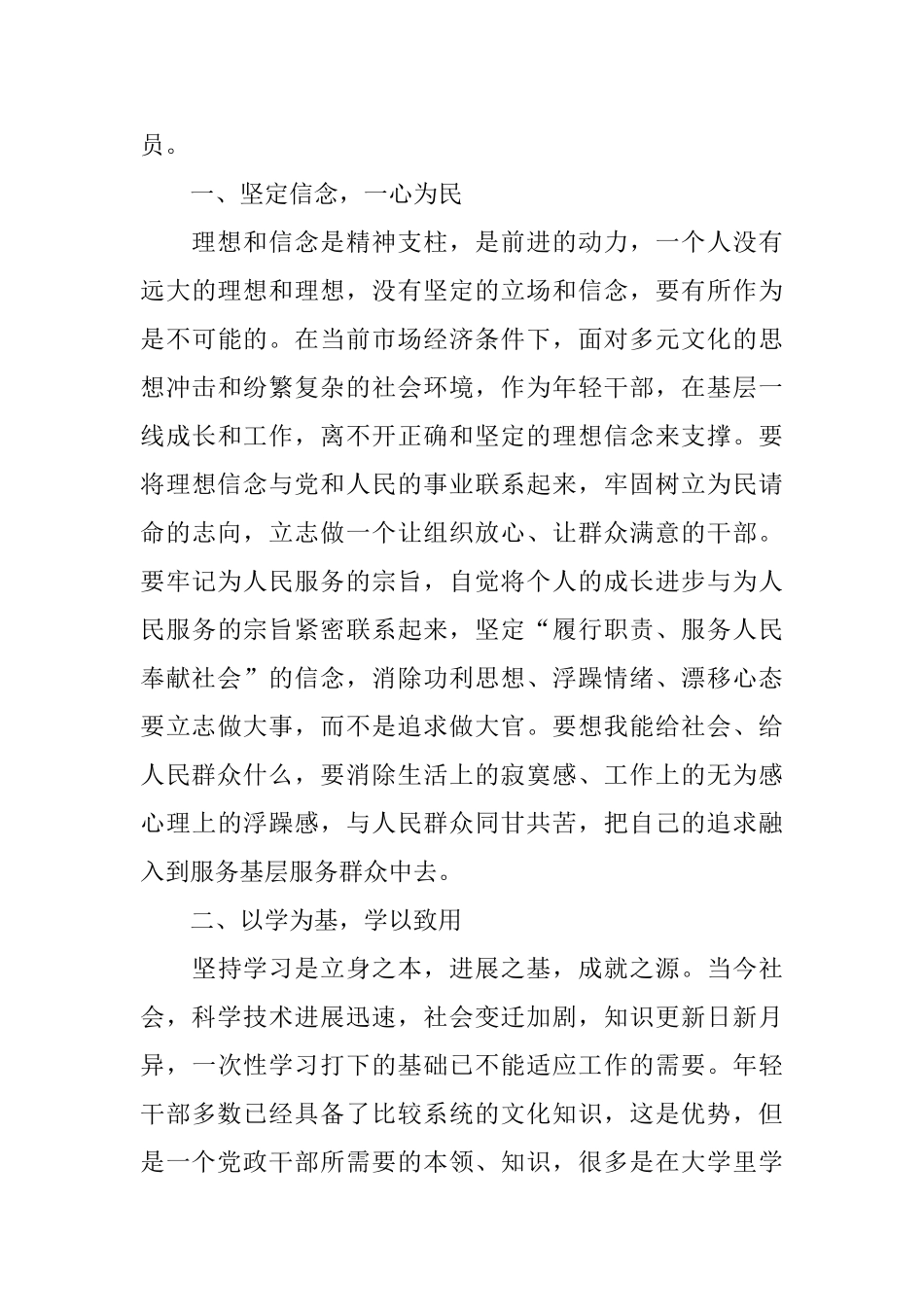 员。

一、坚定信念，一心为民

理想和信念是精神支柱，是前进的动力，一个人没有远大的理想和理想，没有坚定的立场和信念，要有所作为是不可能的。在当前市场经济条件下，面对多元文化的思想冲击和纷繁复杂的社会环境，作为年轻干部，在基层一线成长和工作，离不开正确和坚定的理想信念来支撑。要将理想信念与党和人民的事业联系起来，牢固树立为民请命的志向，立志做一个让组织放心、让群众满意的干部。要牢记为人民服务的宗旨，自觉将个人的成长进步与为人民服务的宗旨紧密联系起来，坚定“履行职责、服务人民奉献社会”的信念，消除功利思想、浮躁情绪、漂移心态要立志做大事，而不是追求做大官。要想我能给社会、给人民群众什么，要消除生活上的寂寞感、工作上的无为感心理上的浮躁感，与人民群众同甘共苦，把自己的追求融入到服务基层服务群众中去。

二、以学为基，学以致用

坚持学习是立身之本，进展之基，成就之源。当今社会，科学技术进展迅速，社会变迁加剧，知识更新日新月异，一次性学习打下的基础已不能适应工作的需要。年轻干部多数已经具备了比较系统的文化知识，这是优势，但是一个党政干部所需要的本领、知识，很多是在大学里学